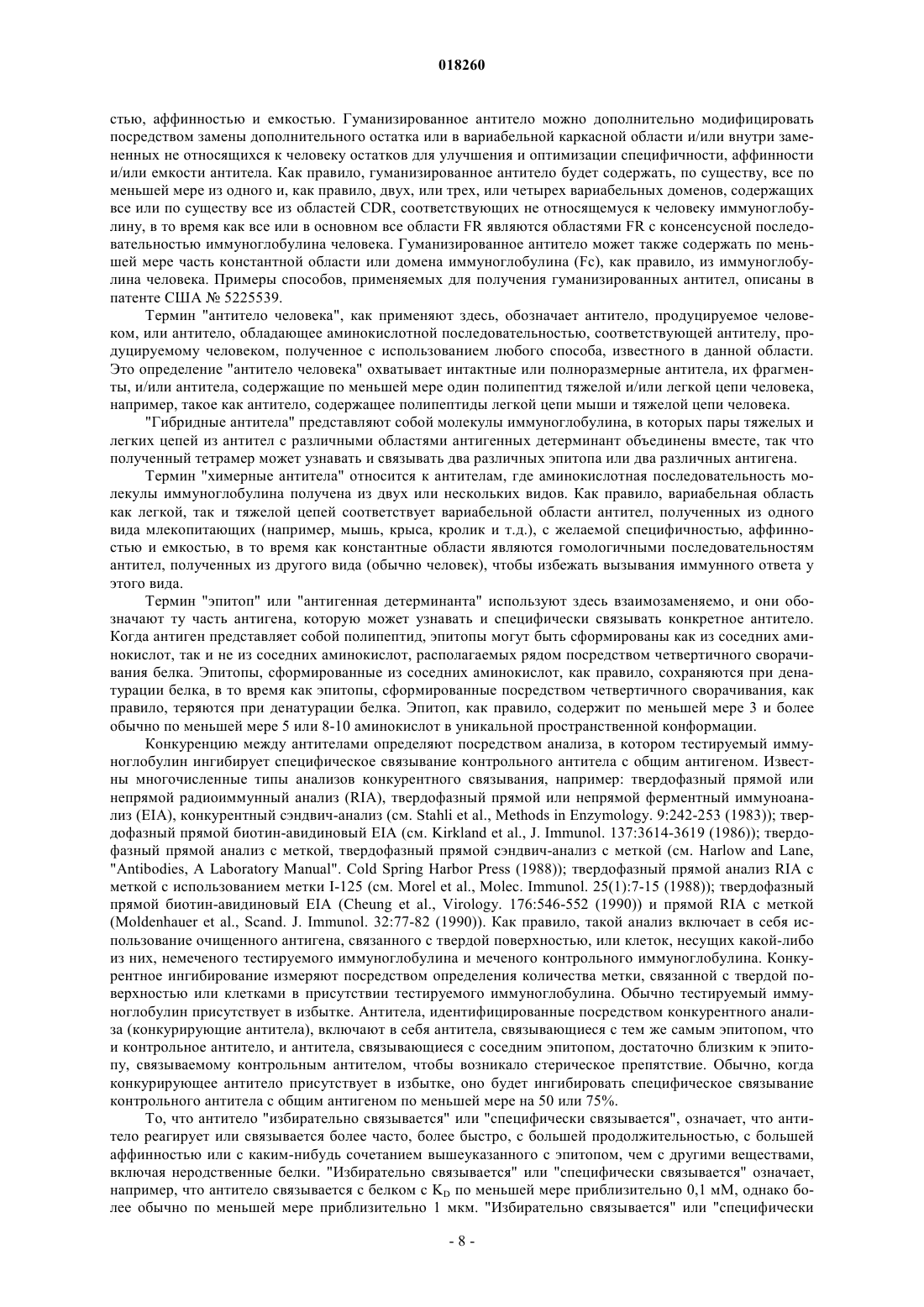 018260

стью, аффинностью и емкостью. Гуманизированное антитело можно дополнительно модифицировать посредством замены дополнительного остатка или в вариабельной каркасной области и/или внутри замененных не относящихся к человеку остатков для улучшения и оптимизации специфичности, аффинности и/или емкости антитела. Как правило, гуманизированное антитело будет содержать, по существу, все по меньшей мере из одного и, как правило, двух, или трех, или четырех вариабельных доменов, содержащих все или по существу все из областей CDR, соответствующих не относящемуся к человеку иммуноглобулину, в то время как все или в основном все области FR являются областями FR с консенсусной последовательностью иммуноглобулина человека. Гуманизированное антитело может также содержать по меньшей мере часть константной области или домена иммуноглобулина (Fc), как правило, из иммуноглобулина человека. Примеры способов, применяемых для получения гуманизированных антител, описаны в патенте США № 5225539.

Термин "антитело человека", как применяют здесь, обозначает антитело, продуцируемое человеком, или антитело, обладающее аминокислотной последовательностью, соответствующей антителу, продуцируемому человеком, полученное с использованием любого способа, известного в данной области. Это определение "антитело человека" охватывает интактные или полноразмерные антитела, их фрагменты, и/или антитела, содержащие по меньшей мере один полипептид тяжелой и/или легкой цепи человека, например, такое как антитело, содержащее полипептиды легкой цепи мыши и тяжелой цепи человека.

"Гибридные антитела" представляют собой молекулы иммуноглобулина, в которых пары тяжелых и легких цепей из антител с различными областями антигенных детерминант объединены вместе, так что полученный тетрамер может узнавать и связывать два различных эпитопа или два различных антигена.

Термин "химерные антитела" относится к антителам, где аминокислотная последовательность молекулы иммуноглобулина получена из двух или нескольких видов. Как правило, вариабельная область как легкой, так и тяжелой цепей соответствует вариабельной области антител, полученных из одного вида млекопитающих (например, мышь, крыса, кролик и т.д.), с желаемой специфичностью, аффинностью и емкостью, в то время как константные области являются гомологичными последовательностям антител, полученных из другого вида (обычно человек), чтобы избежать вызывания иммунного ответа у этого вида.

Термин "эпитоп" или "антигенная детерминанта" используют здесь взаимозаменяемо, и они обозначают ту часть антигена, которую может узнавать и специфически связывать конкретное антитело. Когда антиген представляет собой полипептид, эпитопы могут быть сформированы как из соседних аминокислот, так и не из соседних аминокислот, располагаемых рядом посредством четвертичного сворачивания белка. Эпитопы, сформированные из соседних аминокислот, как правило, сохраняются при денатурации белка, в то время как эпитопы, сформированные посредством четвертичного сворачивания, как правило, теряются при денатурации белка. Эпитоп, как правило, содержит по меньшей мере 3 и более обычно по меньшей мере 5 или 8-10 аминокислот в уникальной пространственной конформации.

Конкуренцию между антителами определяют посредством анализа, в котором тестируемый иммуноглобулин ингибирует специфическое связывание контрольного антитела с общим антигеном. Известны многочисленные типы анализов конкурентного связывания, например: твердофазный прямой или непрямой радиоиммунный анализ (RIA), твердофазный прямой или непрямой ферментный иммуноанализ (EIA), конкурентный сэндвич-анализ (см. Stahli et al., Methods in Enzymology. 9:242-253 (1983)); твердофазный прямой биотин-авидиновый EIA (см. Kirkland et al., J. Immunol. 137:3614-3619 (1986)); твердофазный прямой анализ с меткой, твердофазный прямой сэндвич-анализ с меткой (см. Harlow and Lane, "Antibodies, A Laboratory Manual". Cold Spring Harbor Press (1988)); твердофазный прямой анализ RIA с меткой с использованием метки I-125 (см. Morel et al., Molec. Immunol. 25(1):7-15 (1988)); твердофазный прямой биотин-авидиновый EIA (Cheung et al., Virology. 176:546-552 (1990)) и прямой RIA с меткой (Moldenhauer et al., Scand. J. Immunol. 32:77-82 (1990)). Как правило, такой анализ включает в себя использование очищенного антигена, связанного с твердой поверхностью, или клеток, несущих какой-либо из них, немеченого тестируемого иммуноглобулина и меченого контрольного иммуноглобулина. Конкурентное ингибирование измеряют посредством определения количества метки, связанной с твердой поверхностью или клетками в присутствии тестируемого иммуноглобулина. Обычно тестируемый иммуноглобулин присутствует в избытке. Антитела, идентифицированные посредством конкурентного анализа (конкурирующие антитела), включают в себя антитела, связывающиеся с тем же самым эпитопом, что и контрольное антитело, и антитела, связывающиеся с соседним эпитопом, достаточно близким к эпитопу, связываемому контрольным антителом, чтобы возникало стерическое препятствие. Обычно, когда конкурирующее антитело присутствует в избытке, оно будет ингибировать специфическое связывание контрольного антитела с общим антигеном по меньшей мере на 50 или 75%.

То, что антитело "избирательно связывается" или "специфически связывается", означает, что антитело реагирует или связывается более часто, более быстро, с большей продолжительностью, с большей аффинностью или с каким-нибудь сочетанием вышеуказанного с эпитопом, чем с другими веществами, включая неродственные белки. "Избирательно связывается" или "специфически связывается" означает, например, что антитело связывается с белком с $K_D$ по меньшей мере приблизительно 0,1 мМ, однако более обычно по меньшей мере приблизительно 1 мкм. "Избирательно связывается" или "специфически

- 8 -